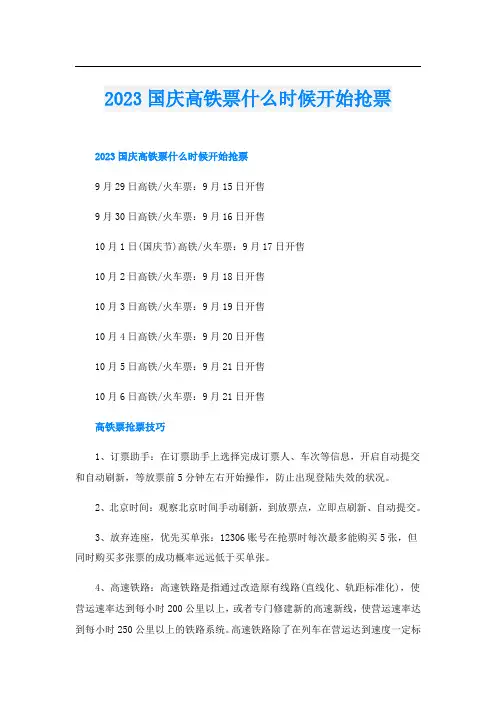 2023国庆高铁票什么时候开始抢票

2023国庆高铁票什么时候开始抢票

9月29日高铁/火车票：9月15日开售

9月30日高铁/火车票：9月16日开售

10月1日(国庆节)高铁/火车票：9月17日开售

10月2日高铁/火车票：9月18日开售

10月3日高铁/火车票：9月19日开售

10月4日高铁/火车票：9月20日开售

10月5日高铁/火车票：9月21日开售

10月6日高铁/火车票：9月21日开售

高铁票抢票技巧

1、订票助手：在订票助手上选择完成订票人、车次等信息，开启自动提交和自动刷新，等放票前5分钟左右开始操作，防止出现登陆失效的状况。

2、北京时间：观察北京时间手动刷新，到放票点，立即点刷新、自动提交。

3、放弃连座，优先买单张：12306账号在抢票时每次最多能购买5张，但同时购买多张票的成功概率远远低于买单张。

4、高速铁路：高速铁路是指通过改造原有线路(直线化、轨距标准化)，使营运速率达到每小时200公里以上，或者专门修建新的高速新线，使营运速率达到每小时250公里以上的铁路系统。高速铁路除了在列车在营运达到速度一定标